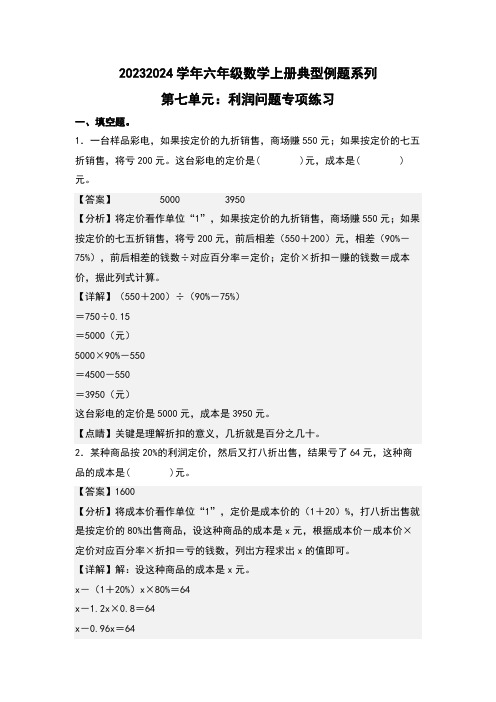 20232024 学年六年级数学上册典型例题系列

第七单元：利润问题专项练习

一、填空题。

1．一台样品彩电，如果按定价的九折销售，商场赚 550 元；如果按定价的七五折销售，将亏 200 元。这台彩电的定价是（　　　）元，成本是（　　　）元。

【答案】　5000　　3950

【分析】将定价看作单位“1”，如果按定价的九折销售，商场赚 550 元；如果按定价的七五折销售，将亏 200 元，前后相差（550＋200）元，相差（90%－75%），前后相差的钱数÷对应百分率＝定价；定价×折扣－赚的钱数＝成本价，据此列式计算。

【详解】（550＋200）÷（90%－75%）

＝750÷0.15

＝5000（元）

5000×90%－550

＝4500－550

＝3950（元）

这台彩电的定价是 5000 元，成本是 3950 元。

【点睛】关键是理解折扣的意义，几折就是百分之几十。

2．某种商品按 20%的利润定价，然后又打八折出售，结果亏了 64 元，这种商品的成本是（　　　）元。

【答案】1600

【分析】将成本价看作单位“1”，定价是成本价的（1＋20）%，打八折出售就是按定价的 80%出售商品，设这种商品的成本是 x 元，根据成本价－成本价×定价对应百分率×折扣＝亏的钱数，列出方程求出 x 的值即可。

【详解】解：设这种商品的成本是 x 元。

x－（1＋20%）x×80%＝64

x－1.2x×0.8＝64

x－0.96x＝64